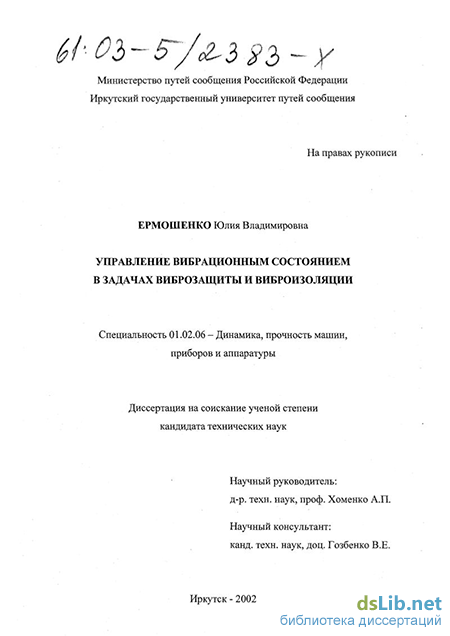 61:03-5/2383-X

Министерство путей сообщения Российской Федерации
Иркутский государственный университет путей сообщения

На правах рукописи

ЕРМОШЕНКО Юлия Владимировна

УПРАВЛЕНИЕ ВИБРАЦИОННЫМ СОСТОЯНИЕМ В ЗАДАЧАХ ВИБРОЗАЩИТЫ И ВИБРОИЗОЛЯЦИИ

Специальность 01.02.06 – Динамика, прочность машин, приборов и аппаратуры

Диссертация на соискание ученой степени кандидата технических наук

Научный руководитель:
д-р. техн. наук, проф. Хоменко А.П.

Научный консультант:
канд. техн. наук, доц. Гозбенко В.Е.

Иркутск - 2002

dsLib.net
библиотека диссертаций